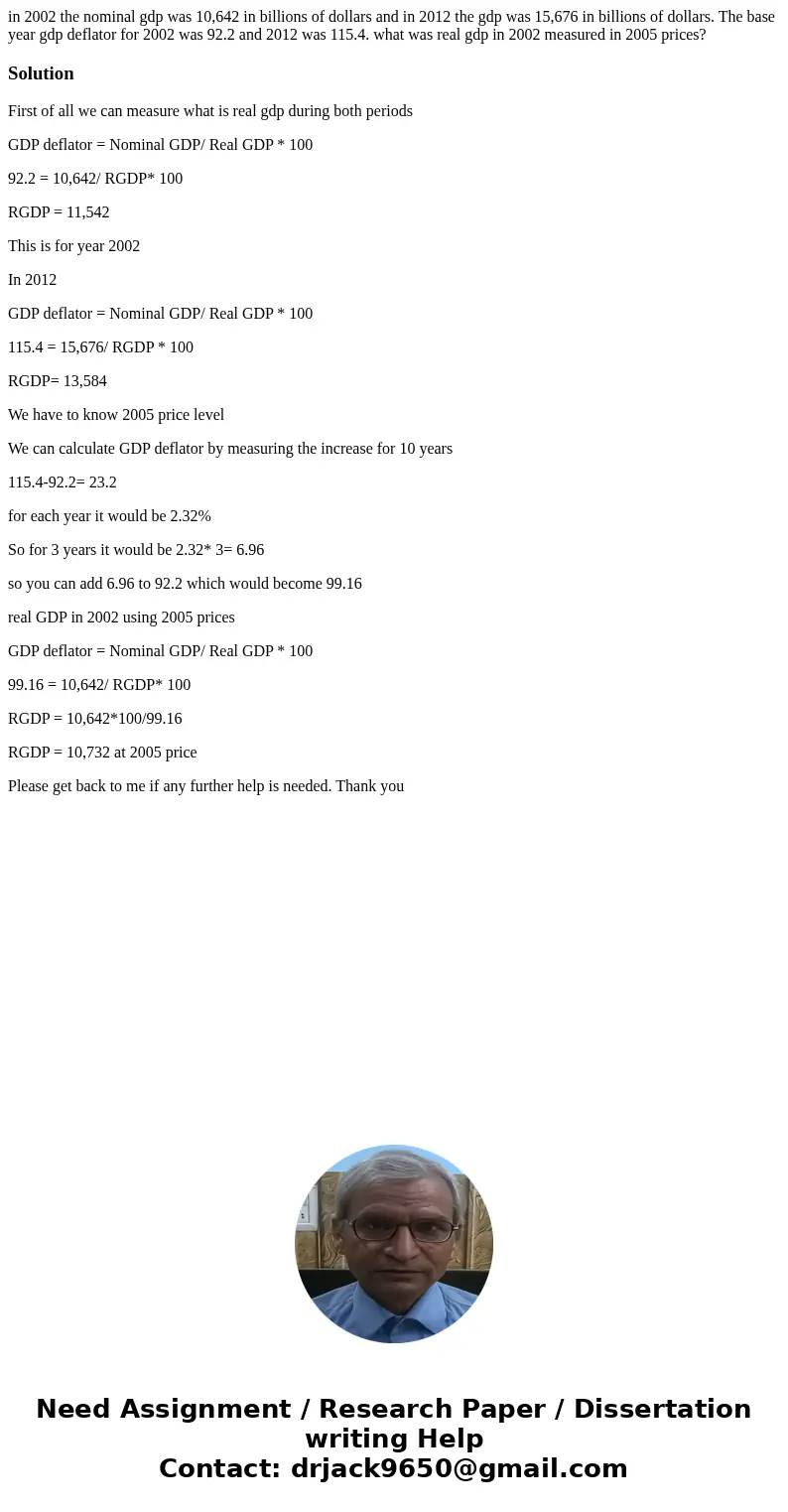 in 2002 the nominal gdp was 10,642 in billions of dollars and in 2012 the gdp was 15,676 in billions of dollars. The base year gdp deflator for 2002 was 92.2 and 2012 was 115.4. what was real gdp in 2002 measured in 2005 prices?

Solution

First of all we can measure what is real gdp during both periods

GDP deflator = Nominal GDP/ Real GDP * 100

92.2 = 10,642/ RGDP* 100

RGDP = 11,542

This is for year 2002

In 2012

GDP deflator = Nominal GDP/ Real GDP * 100

115.4 = 15,676/ RGDP * 100

RGDP= 13,584

We have to know 2005 price level

We can calculate GDP deflator by measuring the increase for 10 years

115.4-92.2= 23.2

for each year it would be 2.32%

So for 3 years it would be 2.32* 3= 6.96

so you can add 6.96 to 92.2 which would become 99.16

real GDP in 2002 using 2005 prices

GDP deflator = Nominal GDP/ Real GDP * 100

99.16 = 10,642/ RGDP* 100

RGDP = 10,642*100/99.16

RGDP = 10,732 at 2005 price

Please get back to me if any further help is needed. Thank you

Need Assignment / Research Paper / Dissertation writing Help
Contact: drjack9650@gmail.com